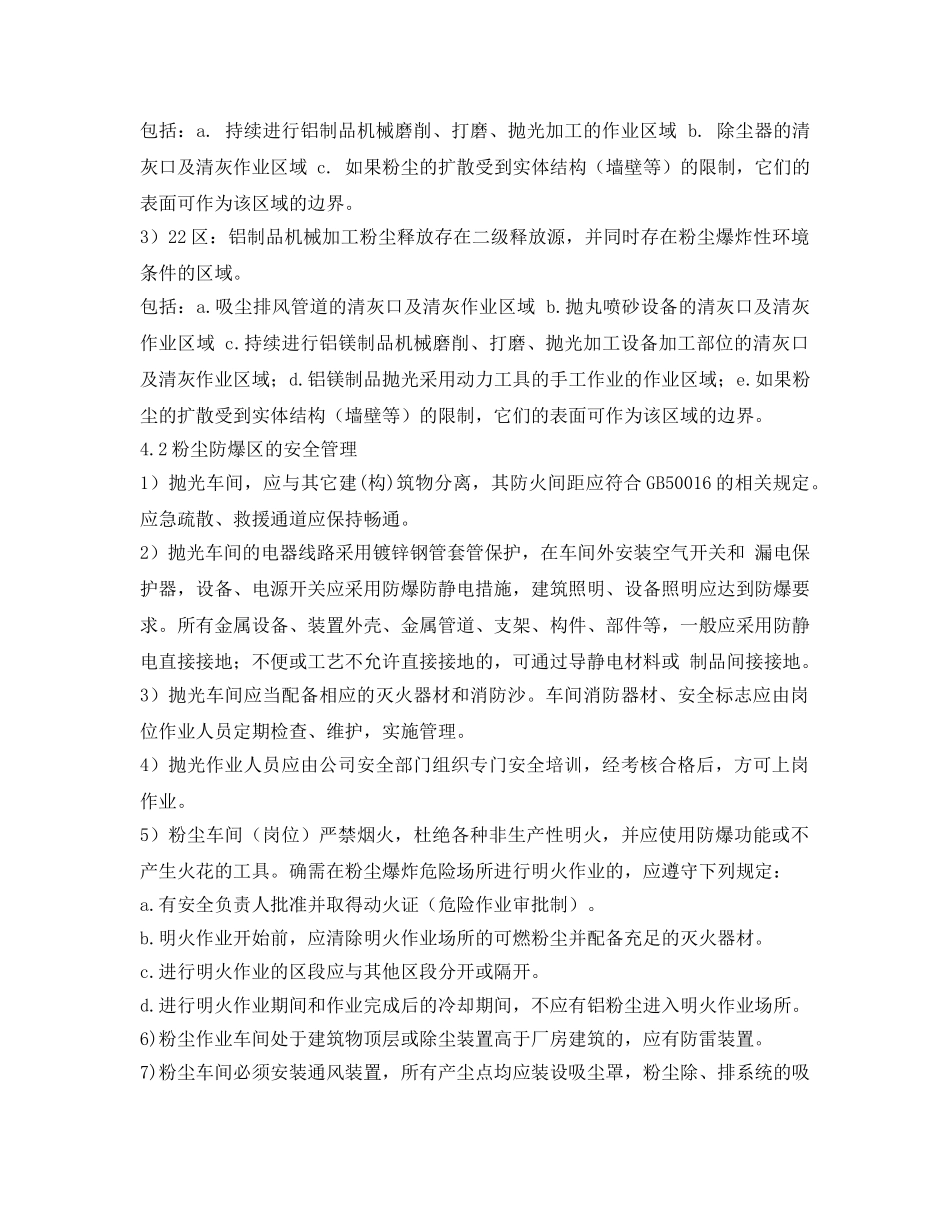 包括：a. 持续进行铝制品机械磨削、打磨、抛光加工的作业区域 b. 除尘器的清灰口及清灰作业区域 c. 如果粉尘的扩散受到实体结构（墙壁等）的限制，它们的表面可作为该区域的边界。

3）22区：铝制品机械加工粉尘释放存在二级释放源，并同时存在粉尘爆炸性环境条件的区域。

包括：a.吸尘排风管道的清灰口及清灰作业区域 b.抛丸喷砂设备的清灰口及清灰作业区域 c.持续进行铝镁制品机械磨削、打磨、抛光加工设备加工部位的清灰口及清灰作业区域；d.铝镁制品抛光采用动力工具的手工作业的作业区域；e.如果粉尘的扩散受到实体结构（墙壁等）的限制，它们的表面可作为该区域的边界。

4.2粉尘防爆区的安全管理

1）抛光车间，应与其它建(构)筑物分离，其防火间距应符合GB50016的相关规定。应急疏散、救援通道应保持畅通。

2）抛光车间的电器线路采用镀锌钢管套管保护，在车间外安装空气开关和 漏电保护器，设备、电源开关应采用防爆防静电措施，建筑照明、设备照明应达到防爆要求。所有金属设备、装置外壳、金属管道、支架、构件、部件等，一般应采用防静电直接接地；不便或工艺不允许直接接地的，可通过导静电材料或 制品间接接地。

3）抛光车间应当配备相应的灭火器材和消防沙。车间消防器材、安全标志应由岗位作业人员定期检查、维护，实施管理。

4）抛光作业人员应由公司安全部门组织专门安全培训，经考核合格后，方可上岗作业。

5）粉尘车间（岗位）严禁烟火，杜绝各种非生产性明火，并应使用防爆功能或不产生火花的工具。确需在粉尘爆炸危险场所进行明火作业的，应遵守下列规定：

a.有安全负责人批准并取得动火证（危险作业审批制）。

b.明火作业开始前，应清除明火作业场所的可燃粉尘并配备充足的灭火器材。

c.进行明火作业的区段应与其他区段分开或隔开。

d.进行明火作业期间和作业完成后的冷却期间，不应有铝粉尘进入明火作业场所。

6)粉尘作业车间处于建筑物顶层或除尘装置高于厂房建筑的，应有防雷装置。

7)粉尘车间必须安装通风装置，所有产尘点均应装设吸尘罩，粉尘除、排系统的吸